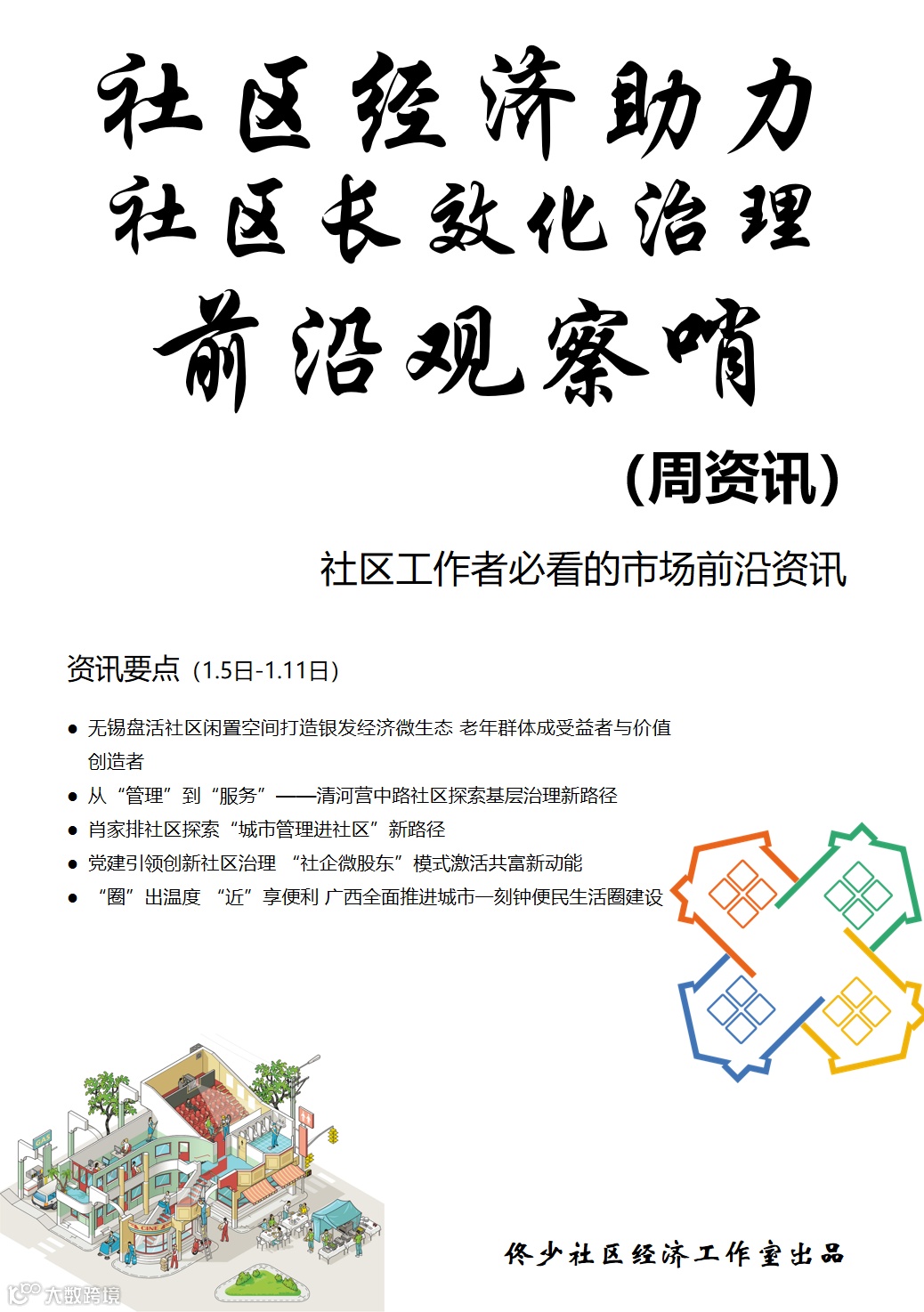 社区经济助力
社区长效化治理
前沿观察哨

（周资讯）

社区工作者必看的市场前沿资讯

资讯要点（1.5日-1.11日）

• 无锡盘活社区闲置空间打造银发经济微生态 老年群体成受益者与价值创造者
• 从“管理”到“服务”——清河营中路社区探索基层治理新路径
• 肖家排社区探索“城市管理进社区”新路径
• 党建引领创新社区治理 “社企微股东”模式激活共富新动能
• “圈”出温度 “近”享便利 广西全面推进城市一刻钟便民生活圈建设

佟少社区经济工作室出品

大数跨境